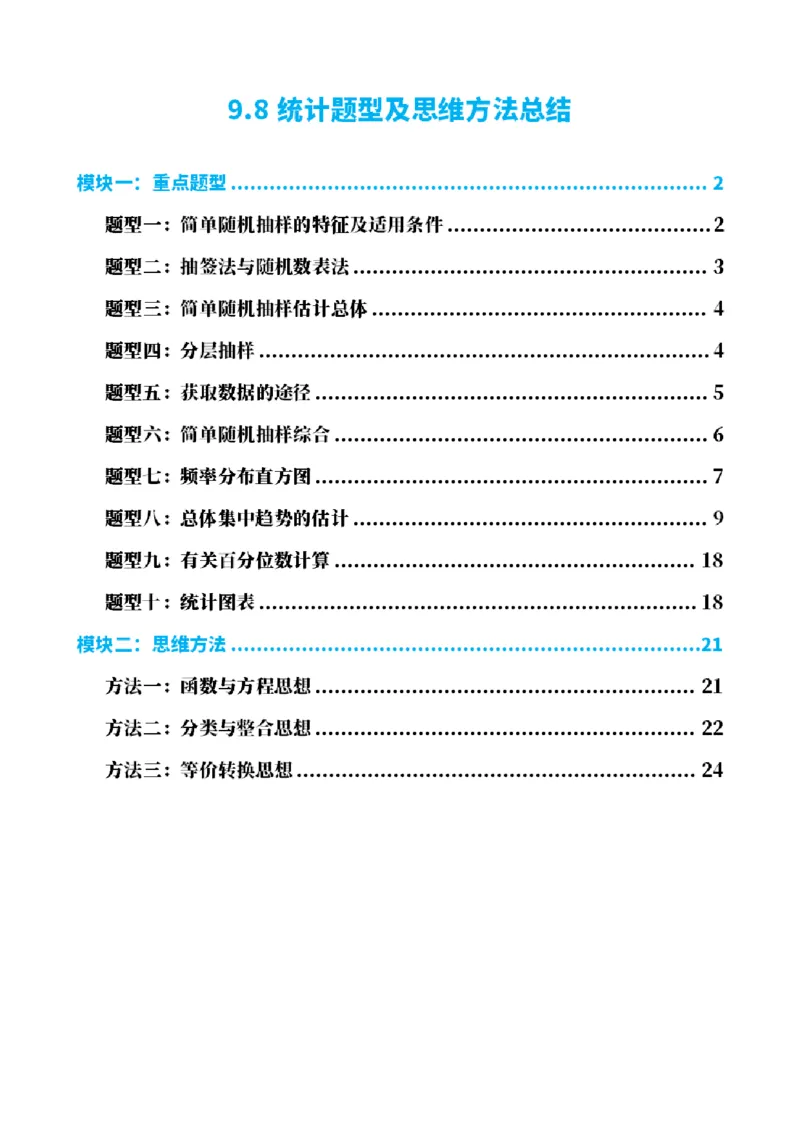 9.8 统计题型及思维方法总结

模块一：重点题型 2

题型一：简单随机抽样的特征及适用条件 2

题型二：抽签法与随机数表法 3

题型三：简单随机抽样估计总体 4

题型四：分层抽样 4

题型五：获取数据的途径 5

题型六：简单随机抽样综合 6

题型七：频率分布直方图 7

题型八：总体集中趋势的估计 9

题型九：有关百分位数计算 18

题型十：统计图表 18

模块二：思维方法 21

方法一：函数与方程思想 21

方法二：分类与整合思想 22

方法三：等价转换思想 24